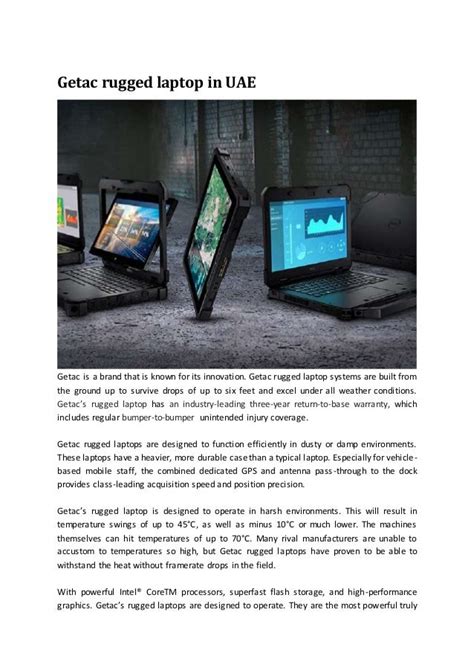 Getac rugged laptop in UAE

Getac is a brand that is known for its innovation. Getac rugged laptop systems are built from the ground up to survive drops of up to six feet and excel under all weather conditions. Getac's rugged laptop has an industry-leading three-year return-to-base warranty, which includes regular bumper-to-bumper unintended injury coverage.

Getac rugged laptops are designed to function efficiently in dusty or damp environments. These laptops have a heavier, more durable case than a typical laptop. Especially for vehicle-based mobile staff, the combined dedicated GPS and antenna pass-through to the dock provides class-leading acquisition speed and position precision.

Getac's rugged laptop is designed to operate in harsh environments. This will result in temperature swings of up to 45°C, as well as minus 10°C or much lower. The machines themselves can hit temperatures of up to 70°C. Many rival manufacturers are unable to accustom to temperatures so high, but Getac rugged laptops have proven to be able to withstand the heat without framerate drops in the field.

With powerful Intel® CoreTM processors, superfast flash storage, and high-performance graphics. Getac's rugged laptops are designed to operate. They are the most powerful truly